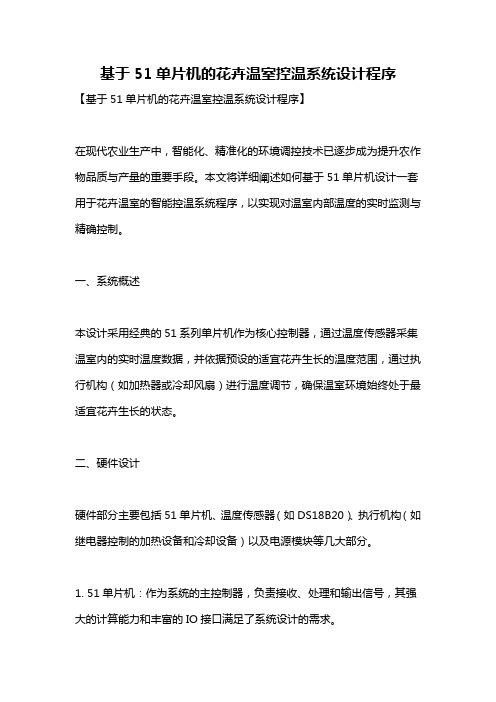 基于 51 单片机的花卉温室控温系统设计程序

【基于 51 单片机的花卉温室控温系统设计程序】

在现代农业生产中，智能化、精准化的环境调控技术已逐步成为提升农作物品质与产量的重要手段。本文将详细阐述如何基于 51 单片机设计一套用于花卉温室的智能控温系统程序，以实现对温室内部温度的实时监测与精确控制。

一、系统概述

本设计采用经典的 51 系列单片机作为核心控制器，通过温度传感器采集温室内的实时温度数据，并依据预设的适宜花卉生长的温度范围，通过执行机构（如加热器或冷却风扇）进行温度调节，确保温室环境始终处于最适宜花卉生长的状态。

二、硬件设计

硬件部分主要包括 51 单片机、温度传感器（如 DS18B20）、执行机构（如继电器控制的加热设备和冷却设备）以及电源模块等几大部分。

1. 51 单片机：作为系统的主控制器，负责接收、处理和输出信号，其强大的计算能力和丰富的 IO 接口满足了系统设计的需求。